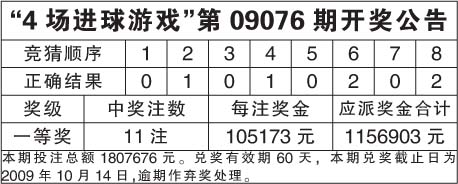 “4 场进球游戏”第 09076 期开奖公告

| 竞猜顺序 | 1 | 2 | 3 | 4 | 5 | 6 | 7 | 8 |
|---|---|---|---|---|---|---|---|---|
| 正确结果 | 0 | 1 | 0 | 1 | 0 | 2 | 0 | 2 |

| 奖级 | 中奖注数 | 每注奖金 | 应派奖金合计 |
|---|---|---|---|
| 一等奖 | 11 注 | 105173 元 | 1156903 元 |

本期投注总额 1807676 元。兑奖有效期 60 天，本期兑奖截止日为 2009 年 10 月 14 日,逾期作弃奖处理。